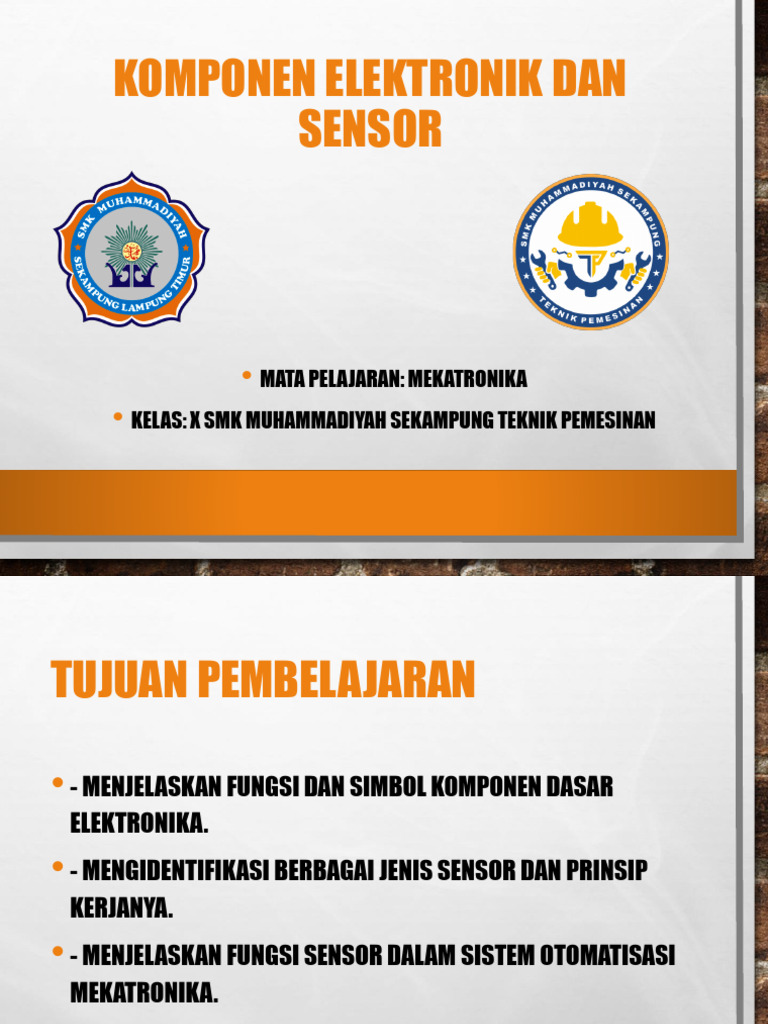 KOMPONEN ELEKTRONIK DAN SENSOR

SMK MUHAMMADIYAH
SEKAMPUNG LAMPUNG TIMUR

SMK MUHAMMADIYAH SEKAMPUNG
TEKNIK PEMESINAN

• MATA PELAJARAN: MEKATRONIKA
• KELAS: X SMK MUHAMMADIYAH SEKAMPUNG TEKNIK PEMESINAN

TUJUAN PEMBELAJARAN

• - MENJELASKAN FUNGSI DAN SIMBOL KOMPONEN DASAR ELEKTRONIKA.
• - MENGIDENTIFIKASI BERBAGAI JENIS SENSOR DAN PRINSIP KERJANYA.
• - MENJELASKAN FUNGSI SENSOR DALAM SISTEM OTOMATISASI MEKATRONIKA.